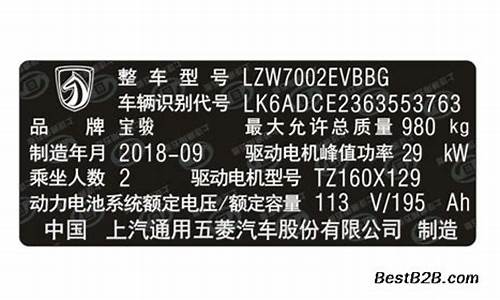 整车型号 LZW7002EVBBG
车辆识别代号 LK6ADCE2363553763
品牌 宝骏 最大允许总质量 980 kg
制造年月 2018-09 驱动电机峰值功率 29 kW
乘坐人数 2 驱动电机型号 TZ160X129
动力电池系统额定电压/额定容量 113 V/195 Ah
中国 上汽通用五菱汽车股份有限公司 制造

BestB2B.com